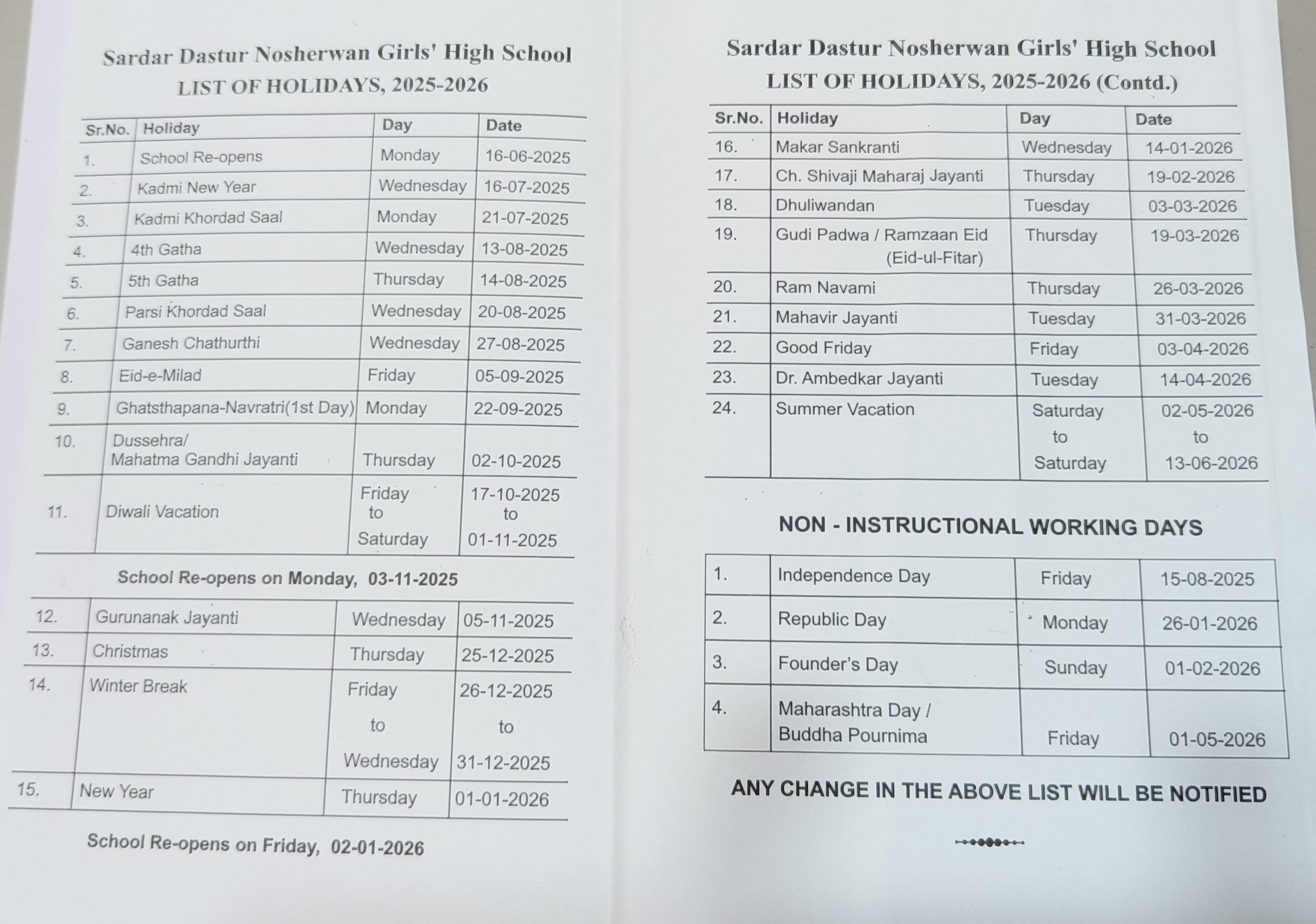 Sardar Dastur Nosherwan Girls' High School
LIST OF HOLIDAYS, 2025-2026

| Sr.No. | Holiday | Day | Date |
|---|---|---|---|
| 1. | School Re-opens | Monday | 16-06-2025 |
| 2. | Kadmi New Year | Wednesday | 16-07-2025 |
| 3. | Kadmi Khordad Saal | Monday | 21-07-2025 |
| 4. | 4th Gatha | Wednesday | 13-08-2025 |
| 5. | 5th Gatha | Thursday | 14-08-2025 |
| 6. | Parsi Khordad Saal | Wednesday | 20-08-2025 |
| 7. | Ganesh Chathurthi | Wednesday | 27-08-2025 |
| 8. | Eid-e-Milad | Friday | 05-09-2025 |
| 9. | Ghatsthapana-Navratri(1st Day) | Monday | 22-09-2025 |
| 10. | Dussehra/ Mahatma Gandhi Jayanti | Thursday | 02-10-2025 |
| 11. | Diwali Vacation | Friday to Saturday | 17-10-2025 to 01-11-2025 |

School Re-opens on Monday, 03-11-2025

| 12. | Gurunanak Jayanti | Wednesday | 05-11-2025 |
|---|---|---|---|
| 13. | Christmas | Thursday | 25-12-2025 |
| 14. | Winter Break | Friday to Wednesday | 26-12-2025 to 31-12-2025 |
| 15. | New Year | Thursday | 01-01-2026 |

School Re-opens on Friday, 02-01-2026

Sardar Dastur Nosherwan Girls' High School
LIST OF HOLIDAYS, 2025-2026 (Contd.)

| Sr.No. | Holiday | Day | Date |
|---|---|---|---|
| 16. | Makar Sankranti | Wednesday | 14-01-2026 |
| 17. | Ch. Shivaji Maharaj Jayanti | Thursday | 19-02-2026 |
| 18. | Dhuliwandan | Tuesday | 03-03-2026 |
| 19. | Gudi Padwa / Ramzaan Eid (Eid-ul-Fitar) | Thursday | 19-03-2026 |
| 20. | Ram Navami | Thursday | 26-03-2026 |
| 21. | Mahavir Jayanti | Tuesday | 31-03-2026 |
| 22. | Good Friday | Friday | 03-04-2026 |
| 23. | Dr. Ambedkar Jayanti | Tuesday | 14-04-2026 |
| 24. | Summer Vacation | Saturday to Saturday | 02-05-2026 to 13-06-2026 |

NON - INSTRUCTIONAL WORKING DAYS

| 1. | Independence Day | Friday | 15-08-2025 |
|---|---|---|---|
| 2. | Republic Day | Monday | 26-01-2026 |
| 3. | Founder's Day | Sunday | 01-02-2026 |
| 4. | Maharashtra Day / Buddha Pournima | Friday | 01-05-2026 |

ANY CHANGE IN THE ABOVE LIST WILL BE NOTIFIED